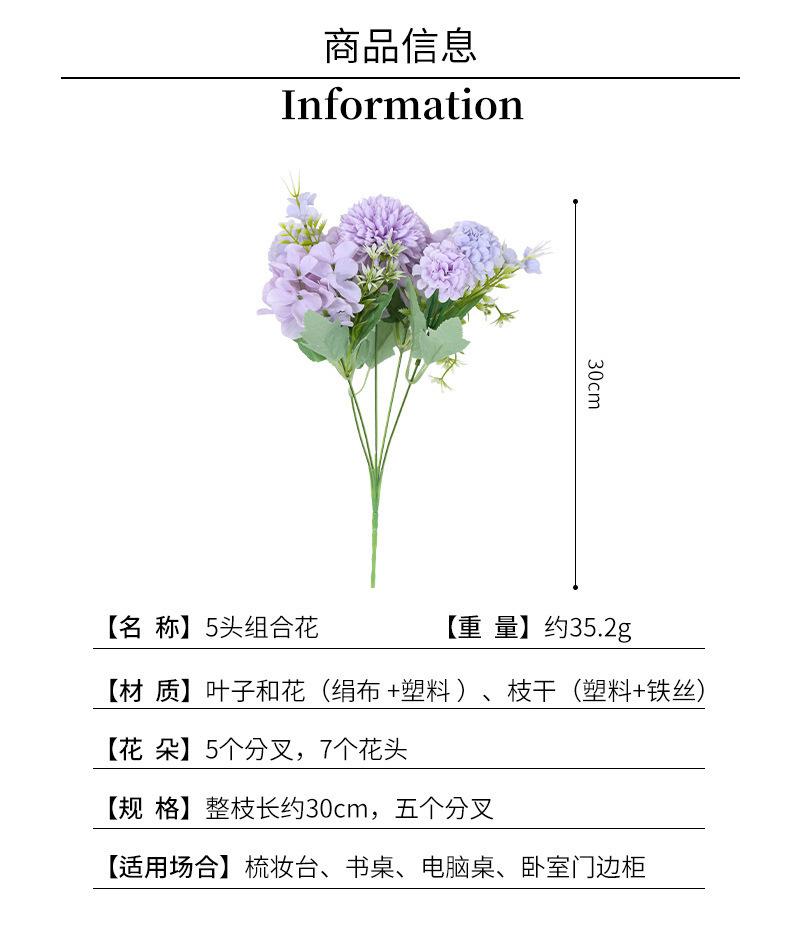 商品信息

Information

30cm

【名 称】5头组合花　　【重 量】约35.2g

【材 质】叶子和花（绢布 +塑料 ）、枝干（塑料+铁丝）

【花 朵】5个分叉，7个花头

【规 格】整枝长约30cm，五个分叉

【适用场合】梳妆台、书桌、电脑桌、卧室门边柜